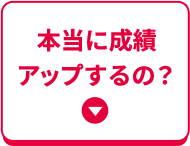 本当に成績
アップするの？